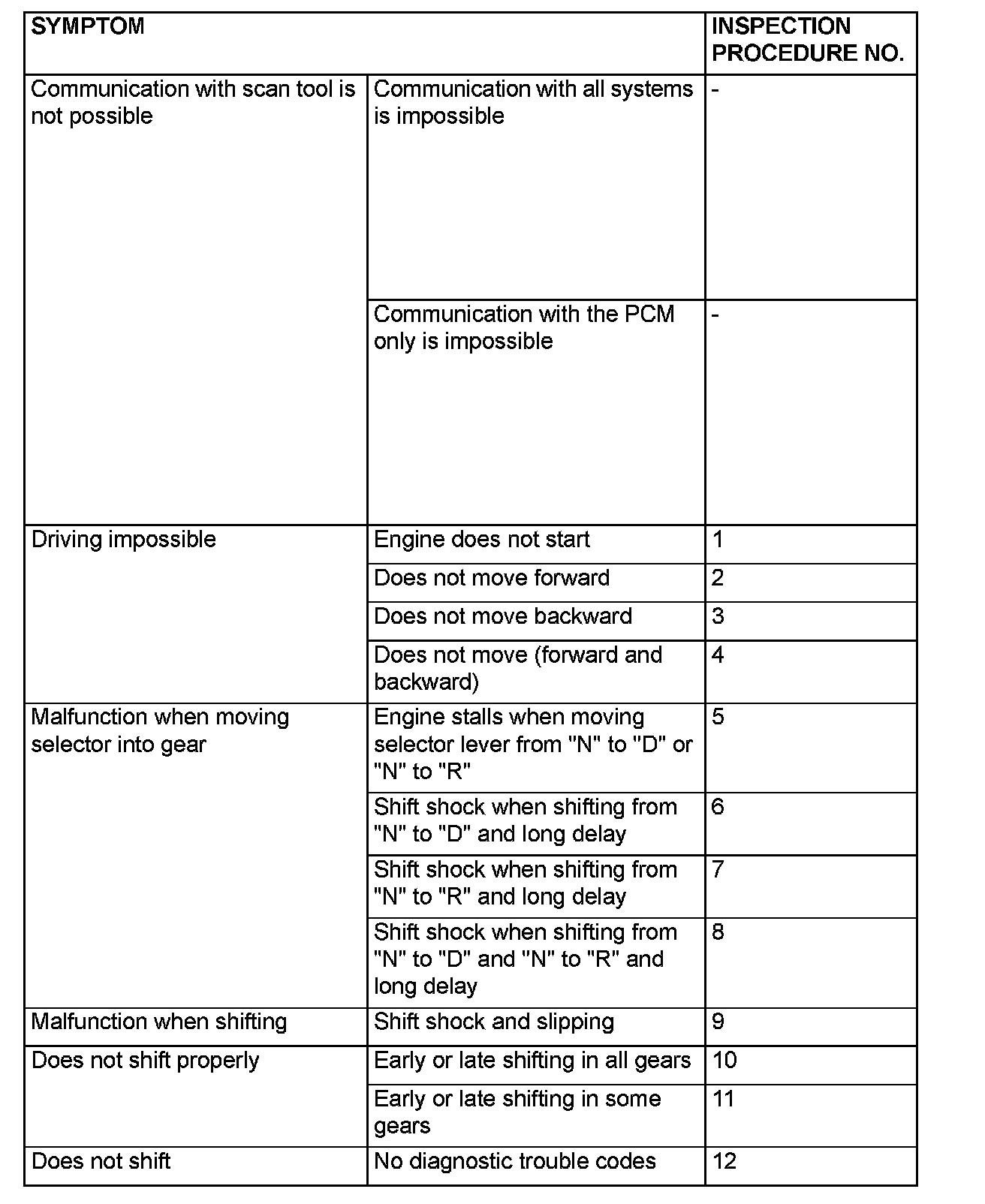 | SYMPTOM | | INSPECTION PROCEDURE NO. |
|---|---|---|
| Communication with scan tool is not possible | Communication with all systems is impossible | - |
| | Communication with the PCM only is impossible | - |
| Driving impossible | Engine does not start | 1 |
| | Does not move forward | 2 |
| | Does not move backward | 3 |
| | Does not move (forward and backward) | 4 |
| Malfunction when moving selector into gear | Engine stalls when moving selector lever from "N" to "D" or "N" to "R" | 5 |
| | Shift shock when shifting from "N" to "D" and long delay | 6 |
| | Shift shock when shifting from "N" to "R" and long delay | 7 |
| | Shift shock when shifting from "N" to "D" and "N" to "R" and long delay | 8 |
| Malfunction when shifting | Shift shock and slipping | 9 |
| Does not shift properly | Early or late shifting in all gears | 10 |
| | Early or late shifting in some gears | 11 |
| Does not shift | No diagnostic trouble codes | 12 |